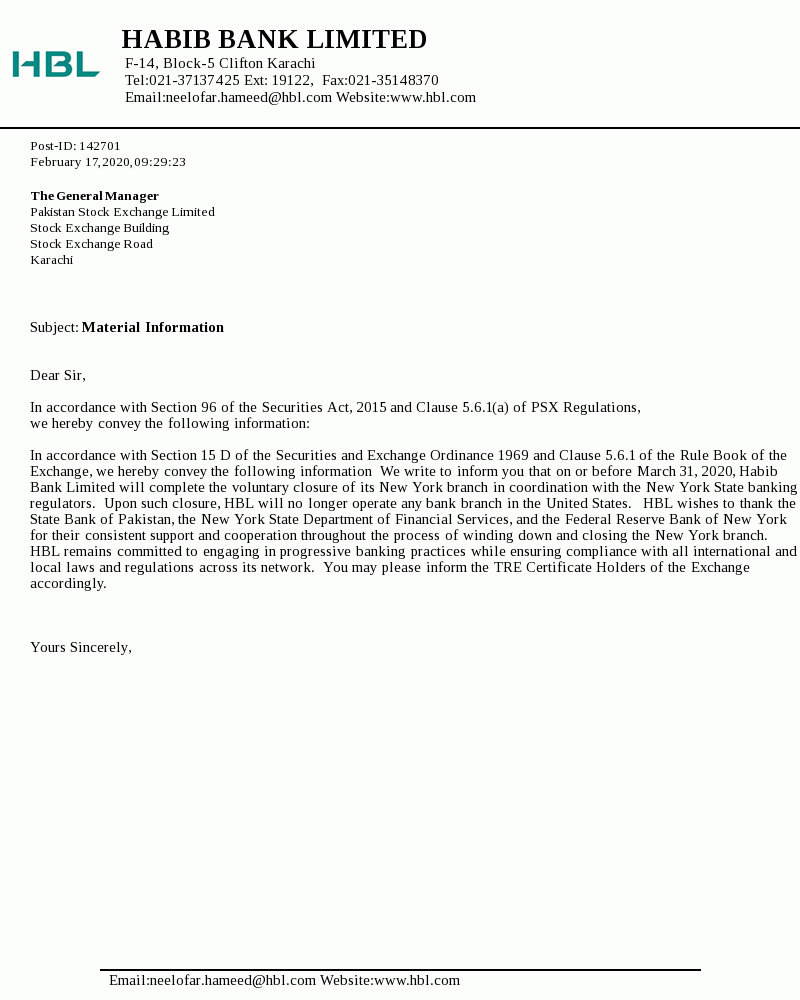 HBL

HABIB BANK LIMITED
F-14, Block-5 Clifton Karachi
Tel:021-37137425 Ext: 19122, Fax:021-35148370
Email:neelofar.hameed@hbl.com Website:www.hbl.com

Post-ID: 142701
February 17,2020,09:29:23

The General Manager
Pakistan Stock Exchange Limited
Stock Exchange Building
Stock Exchange Road
Karachi

Subject: Material Information

Dear Sir,

In accordance with Section 96 of the Securities Act, 2015 and Clause 5.6.1(a) of PSX Regulations, we hereby convey the following information:

In accordance with Section 15 D of the Securities and Exchange Ordinance 1969 and Clause 5.6.1 of the Rule Book of the Exchange, we hereby convey the following information We write to inform you that on or before March 31, 2020, Habib Bank Limited will complete the voluntary closure of its New York branch in coordination with the New York State banking regulators. Upon such closure, HBL will no longer operate any bank branch in the United States. HBL wishes to thank the State Bank of Pakistan, the New York State Department of Financial Services, and the Federal Reserve Bank of New York for their consistent support and cooperation throughout the process of winding down and closing the New York branch. HBL remains committed to engaging in progressive banking practices while ensuring compliance with all international and local laws and regulations across its network. You may please inform the TRE Certificate Holders of the Exchange accordingly.

Yours Sincerely,

Email:neelofar.hameed@hbl.com Website:www.hbl.com